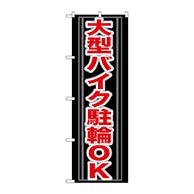 大型バイク駐輪OK